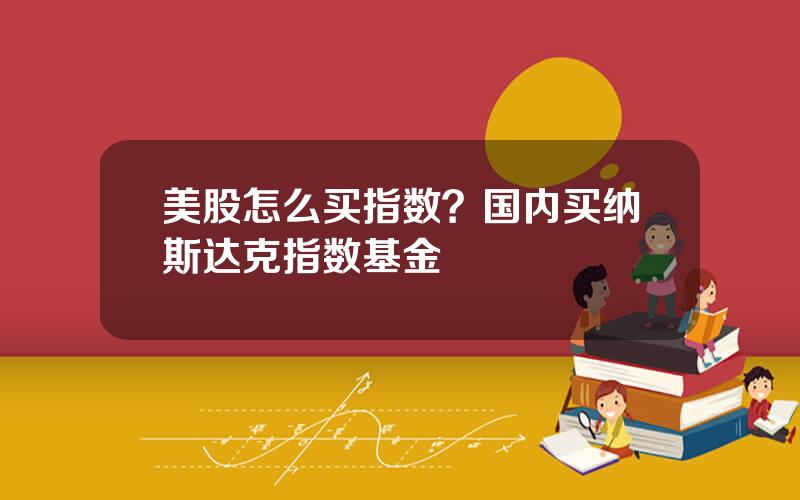 美股怎么买指数？国内买纳斯达克指数基金